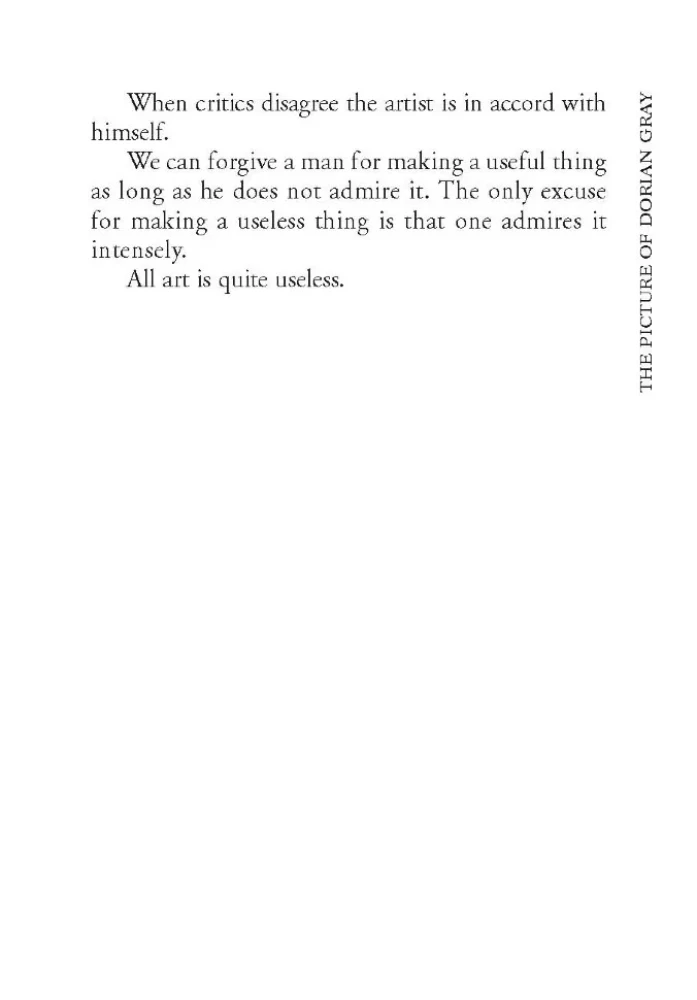 When critics disagree the artist is in accord with himself.

We can forgive a man for making a useful thing as long as he does not admire it. The only excuse for making a useless thing is that one admires it intensely.

All art is quite useless.

THE PICTURE OF DORIAN GRAY